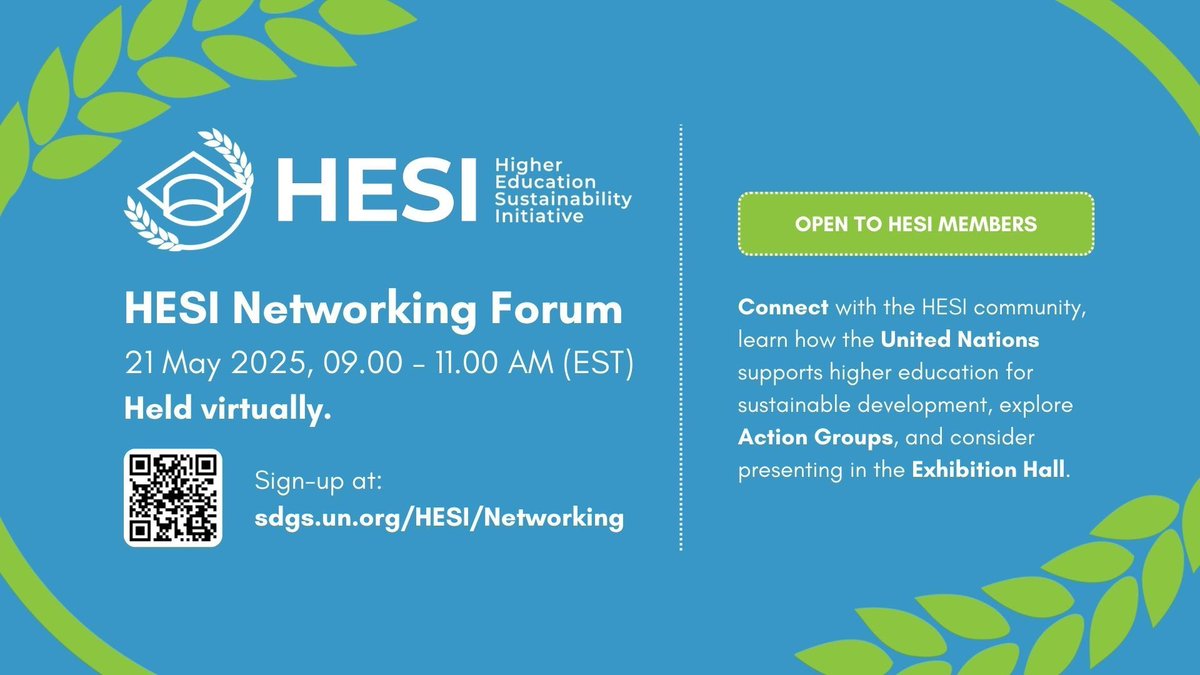 HESI Higher Education Sustainability Initiative

HESI Networking Forum
21 May 2025, 09.00 - 11.00 AM (EST)
Held virtually.

Sign-up at:
sdgs.un.org/HESI/Networking

OPEN TO HESI MEMBERS

Connect with the HESI community, learn how the United Nations supports higher education for sustainable development, explore Action Groups, and consider presenting in the Exhibition Hall.